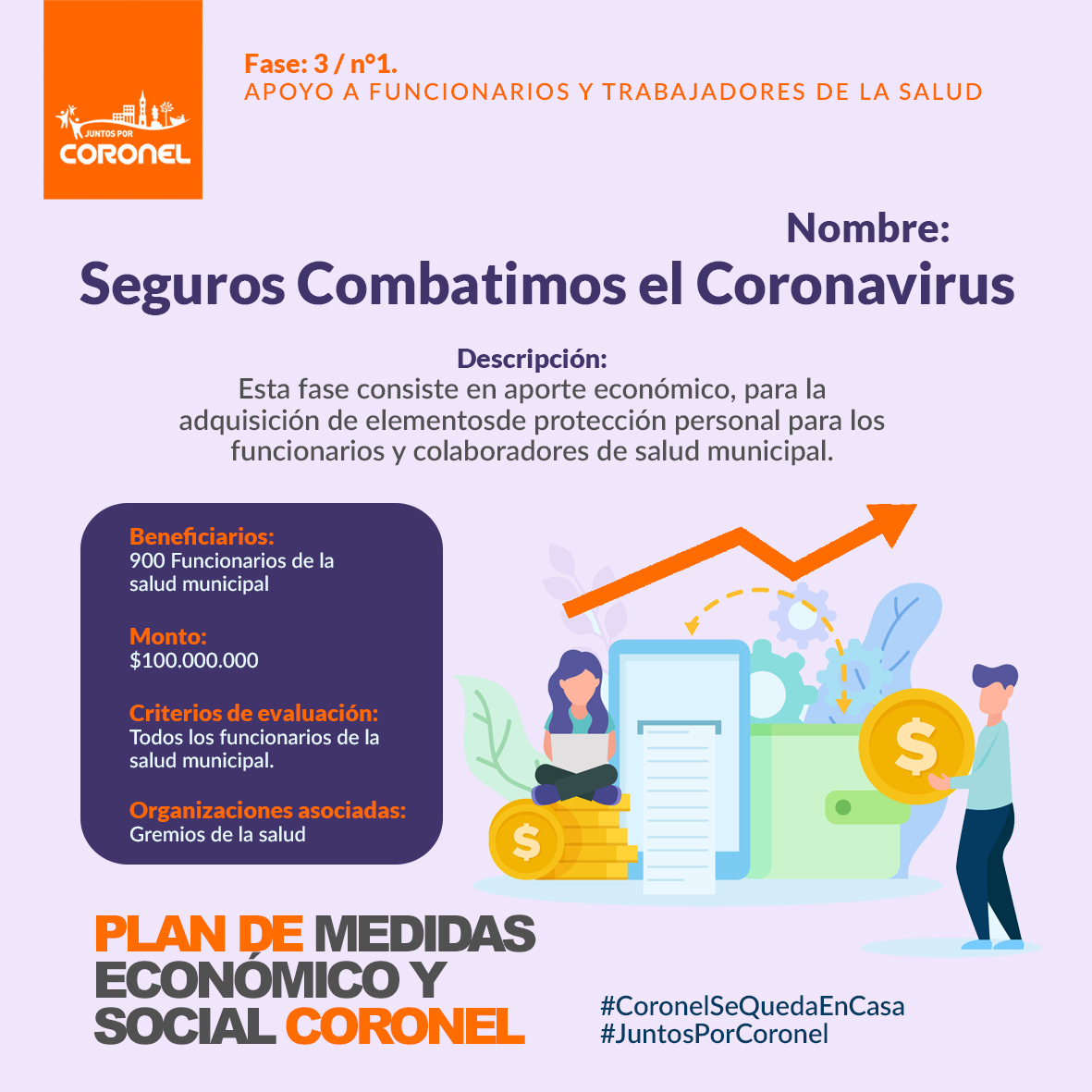 JUNTOS POR CORONEL

Fase: 3 / n°1.
APOYO A FUNCIONARIOS Y TRABAJADORES DE LA SALUD

Nombre:
Seguros Combatimos el Coronavirus

Descripción:
Esta fase consiste en aporte económico, para la adquisición de elementosde protección personal para los funcionarios y colaboradores de salud municipal.

Beneficiarios:
900 Funcionarios de la salud municipal

Monto:
$100.000.000

Criterios de evaluación:
Todos los funcionarios de la salud municipal.

Organizaciones asociadas:
Gremios de la salud

$

$

PLAN DE MEDIDAS ECONÓMICO Y SOCIAL CORONEL

#CoronelSeQuedaEnCasa
#JuntosPorCoronel